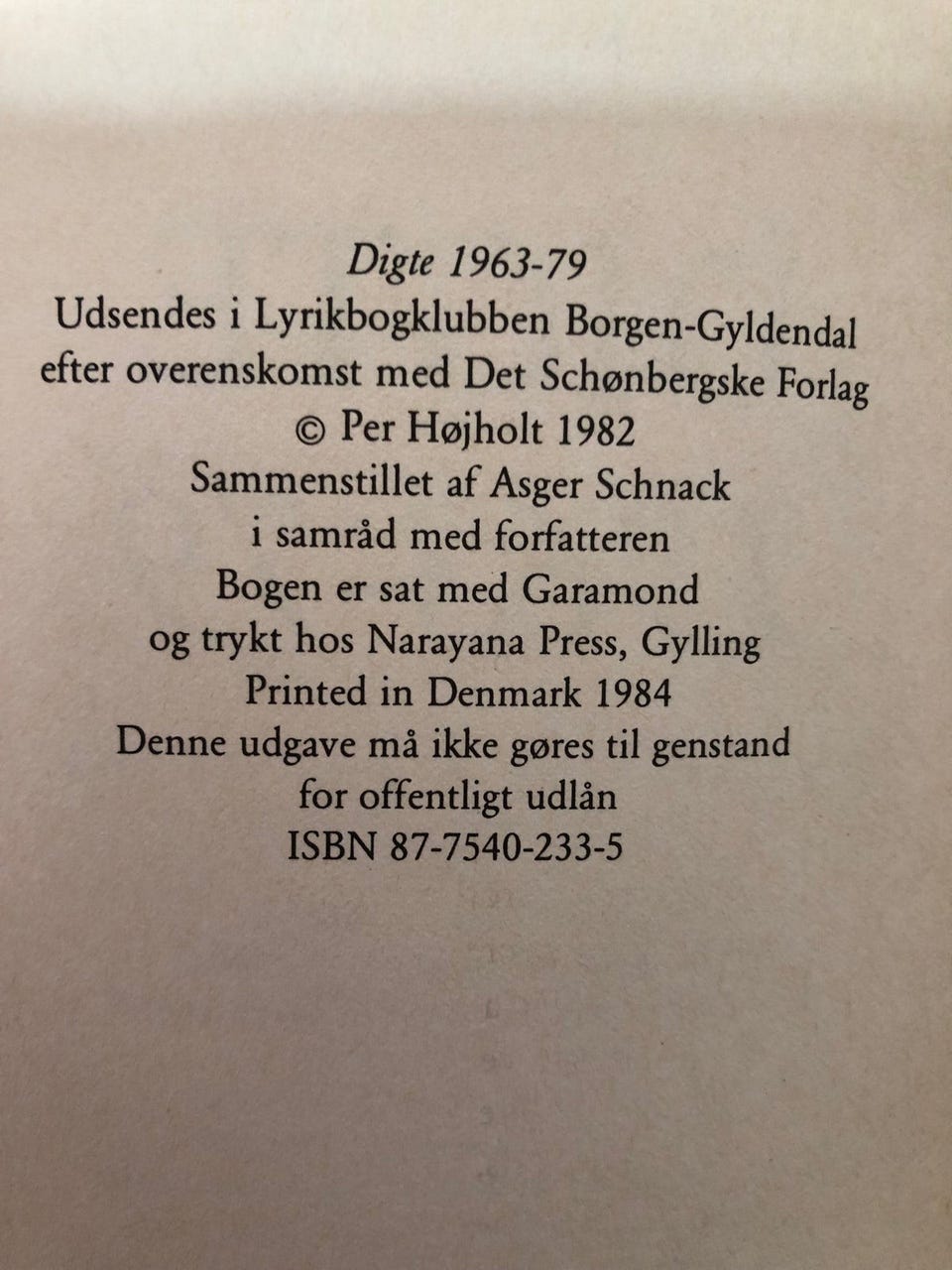 Digte 1963-79
Udsendes i Lyrikbogklubben Borgen-Gyldendal
efter overenskomst med Det Schønbergske Forlag
© Per Højholt 1982
Sammenstillet af Asger Schnack
i samråd med forfatteren
Bogen er sat med Garamond
og trykt hos Narayana Press, Gylling
Printed in Denmark 1984
Denne udgave må ikke gøres til genstand
for offentligt udlån
ISBN 87-7540-233-5